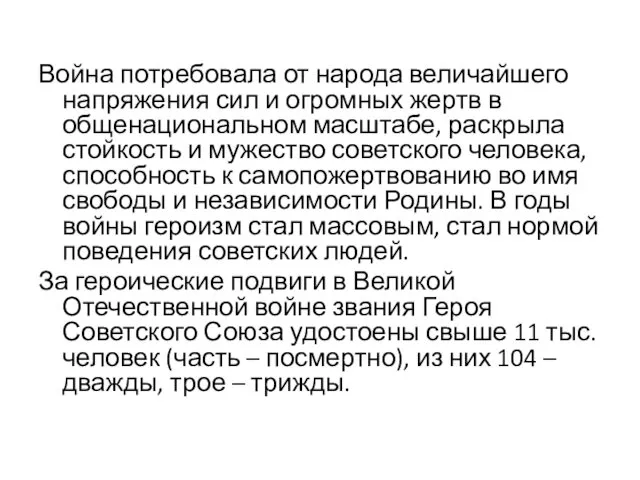 Война потребовала от народа величайшего напряжения сил и огромных жертв в общенациональном масштабе, раскрыла стойкость и мужество советского человека, способность к самопожертвованию во имя свободы и независимости Родины. В годы войны героизм стал массовым, стал нормой поведения советских людей.

За героические подвиги в Великой Отечественной войне звания Героя Советского Союза удостоены свыше 11 тыс. человек (часть – посмертно), из них 104 – дважды, трое – трижды.